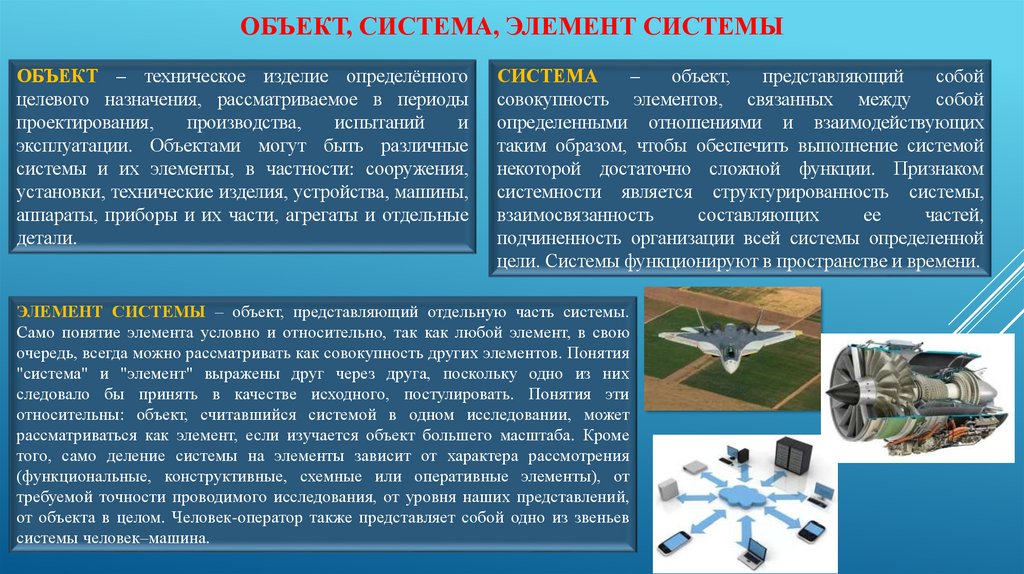 ОБЪЕКТ, СИСТЕМА, ЭЛЕМЕНТ СИСТЕМЫ

ОБЪЕКТ – техническое изделие определённого целевого назначения, рассматриваемое в периоды проектирования, производства, испытаний и эксплуатации. Объектами могут быть различные системы и их элементы, в частности: сооружения, установки, технические изделия, устройства, машины, аппараты, приборы и их части, агрегаты и отдельные детали.

СИСТЕМА – объект, представляющий собой совокупность элементов, связанных между собой определенными отношениями и взаимодействующих таким образом, чтобы обеспечить выполнение системой некоторой достаточно сложной функции. Признаком системности является структурированность системы, взаимосвязанность составляющих ее частей, подчиненность организации всей системы определенной цели. Системы функционируют в пространстве и времени.

ЭЛЕМЕНТ СИСТЕМЫ – объект, представляющий отдельную часть системы. Само понятие элемента условно и относительно, так как любой элемент, в свою очередь, всегда можно рассматривать как совокупность других элементов. Понятия "система" и "элемент" выражены друг через друга, поскольку одно из них следовало бы принять в качестве исходного, постулировать. Понятия эти относительны: объект, считавшийся системой в одном исследовании, может рассматриваться как элемент, если изучается объект большего масштаба. Кроме того, само деление системы на элементы зависит от характера рассмотрения (функциональные, конструктивные, схемные или оперативные элементы), от требуемой точности проводимого исследования, от уровня наших представлений, от объекта в целом. Человек-оператор также представляет собой одно из звеньев системы человек–машина.